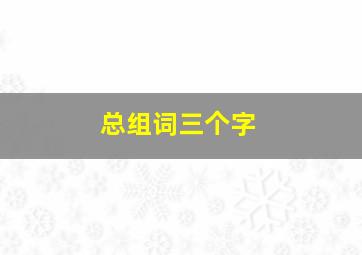 总组词三个字